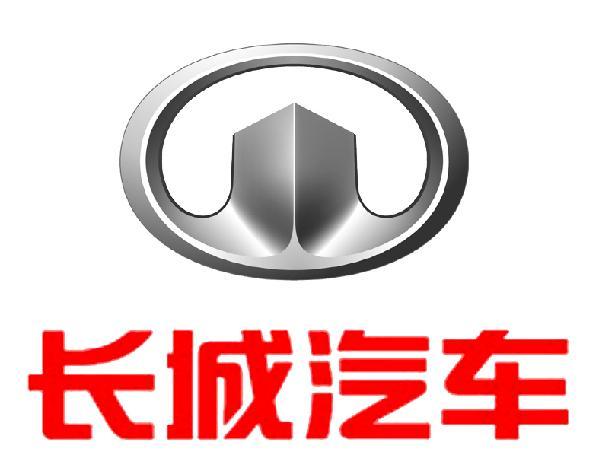 长城汽车